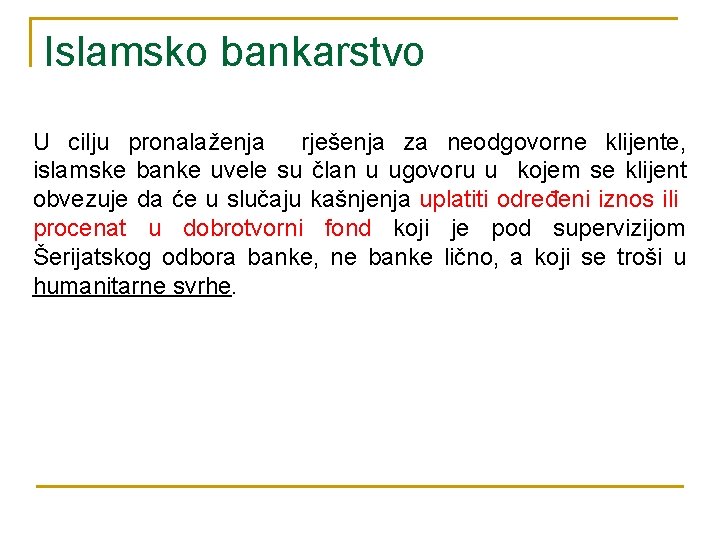 Islamsko bankarstvo

U cilju pronalaženja rješenja za neodgovorne klijente, islamske banke uvele su član u ugovoru u kojem se klijent obvezuje da će u slučaju kašnjenja uplatiti određeni iznos ili procenat u dobrotvorni fond koji je pod supervizijom Šerijatskog odbora banke, ne banke lično, a koji se troši u humanitarne svrhe.